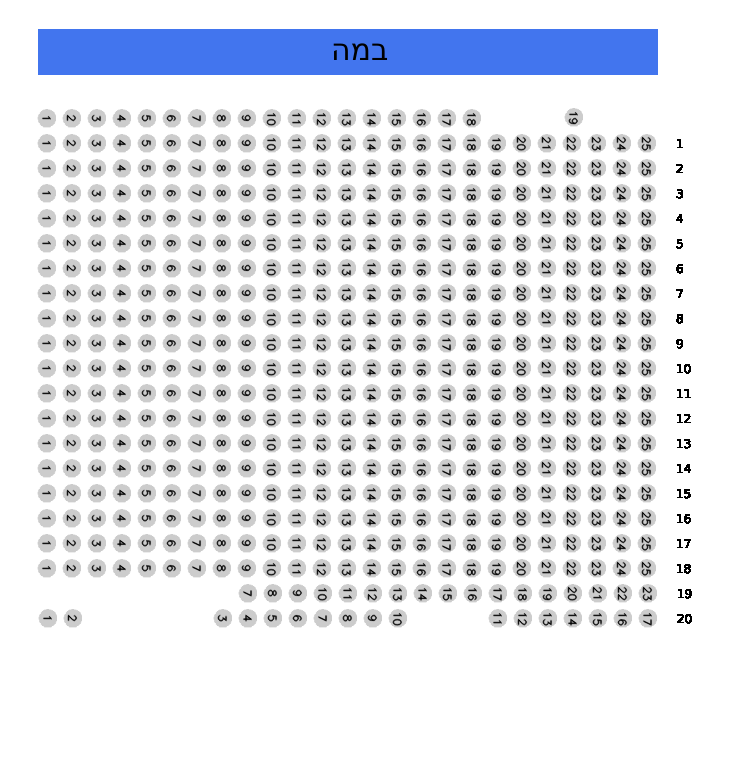 במה

1 2 3 4 5 6 7 8 9 10 11 12 13 14 15 16 17 18 19

1 2 3 4 5 6 7 8 9 10 11 12 13 14 15 16 17 18 19 20 21 22 23 24 25 1

1 2 3 4 5 6 7 8 9 10 11 12 13 14 15 16 17 18 19 20 21 22 23 24 25 2

1 2 3 4 5 6 7 8 9 10 11 12 13 14 15 16 17 18 19 20 21 22 23 24 25 3

1 2 3 4 5 6 7 8 9 10 11 12 13 14 15 16 17 18 19 20 21 22 23 24 25 4

1 2 3 4 5 6 7 8 9 10 11 12 13 14 15 16 17 18 19 20 21 22 23 24 25 5

1 2 3 4 5 6 7 8 9 10 11 12 13 14 15 16 17 18 19 20 21 22 23 24 25 6

1 2 3 4 5 6 7 8 9 10 11 12 13 14 15 16 17 18 19 20 21 22 23 24 25 7

1 2 3 4 5 6 7 8 9 10 11 12 13 14 15 16 17 18 19 20 21 22 23 24 25 8

1 2 3 4 5 6 7 8 9 10 11 12 13 14 15 16 17 18 19 20 21 22 23 24 25 9

1 2 3 4 5 6 7 8 9 10 11 12 13 14 15 16 17 18 19 20 21 22 23 24 25 10

1 2 3 4 5 6 7 8 9 10 11 12 13 14 15 16 17 18 19 20 21 22 23 24 25 11

1 2 3 4 5 6 7 8 9 10 11 12 13 14 15 16 17 18 19 20 21 22 23 24 25 12

1 2 3 4 5 6 7 8 9 10 11 12 13 14 15 16 17 18 19 20 21 22 23 24 25 13

1 2 3 4 5 6 7 8 9 10 11 12 13 14 15 16 17 18 19 20 21 22 23 24 25 14

1 2 3 4 5 6 7 8 9 10 11 12 13 14 15 16 17 18 19 20 21 22 23 24 25 15

1 2 3 4 5 6 7 8 9 10 11 12 13 14 15 16 17 18 19 20 21 22 23 24 25 16

1 2 3 4 5 6 7 8 9 10 11 12 13 14 15 16 17 18 19 20 21 22 23 24 25 17

1 2 3 4 5 6 7 8 9 10 11 12 13 14 15 16 17 18 19 20 21 22 23 24 25 18

7 8 9 10 11 12 13 14 15 16 17 18 19 20 21 22 23 19

1 2 3 4 5 6 7 8 9 10 11 12 13 14 15 16 17 20